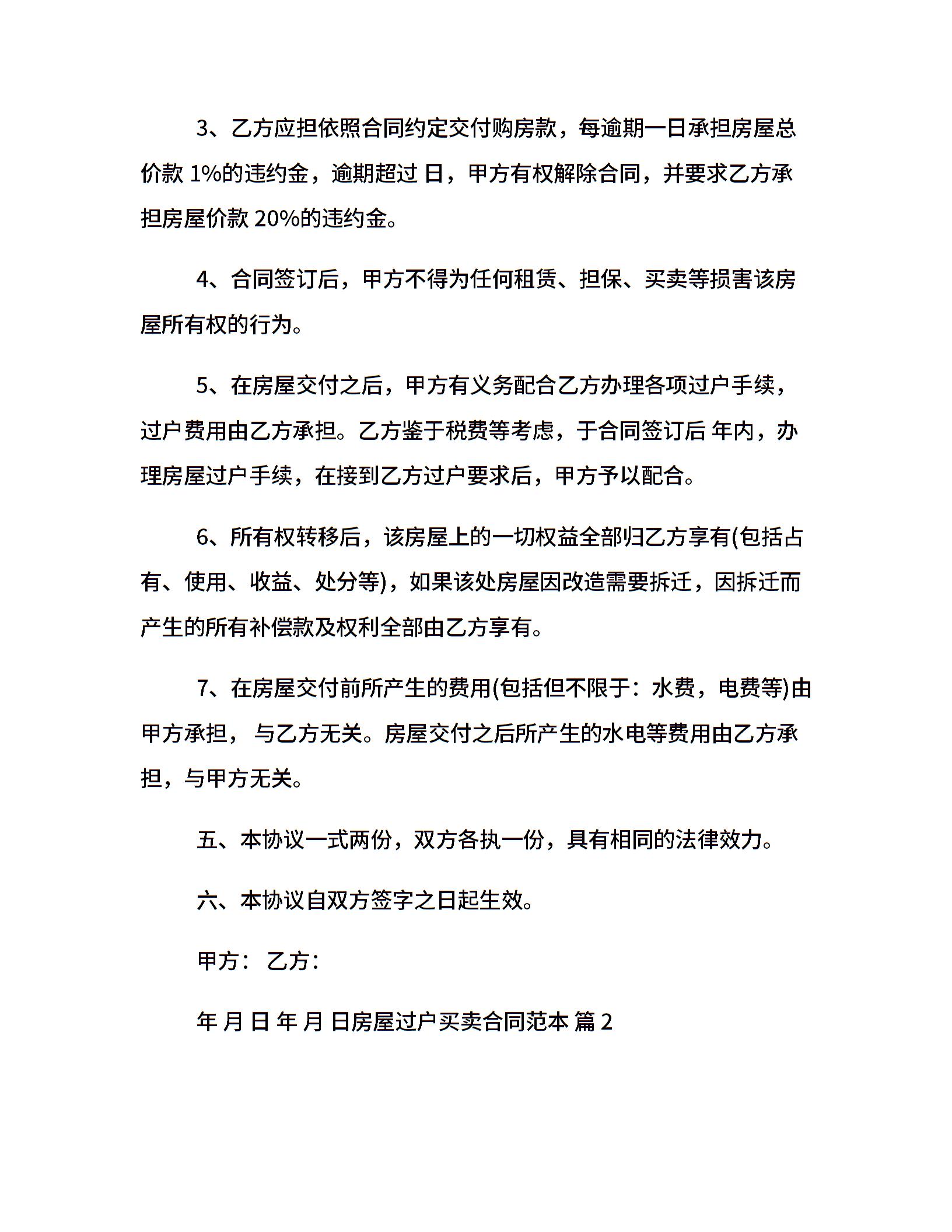 3、乙方应担依照合同约定交付购房款，每逾期一日承担房屋总价款 1%的违约金，逾期超过 日，甲方有权解除合同，并要求乙方承担房屋价款 20%的违约金。

4、合同签订后，甲方不得为任何租赁、担保、买卖等损害该房屋所有权的行为。

5、在房屋交付之后，甲方有义务配合乙方办理各项过户手续，过户费用由乙方承担。乙方鉴于税费等考虑，于合同签订后 年内，办理房屋过户手续，在接到乙方过户要求后，甲方予以配合。

6、所有权转移后，该房屋上的一切权益全部归乙方享有(包括占有、使用、收益、处分等)，如果该处房屋因改造需要拆迁，因拆迁而产生的所有补偿款及权利全部由乙方享有。

7、在房屋交付前所产生的费用(包括但不限于：水费，电费等)由甲方承担， 与乙方无关。房屋交付之后所产生的水电等费用由乙方承担，与甲方无关。

五、本协议一式两份，双方各执一份，具有相同的法律效力。

六、本协议自双方签字之日起生效。

甲方： 乙方：

年 月 日 年 月 日房屋过户买卖合同范本 篇 2